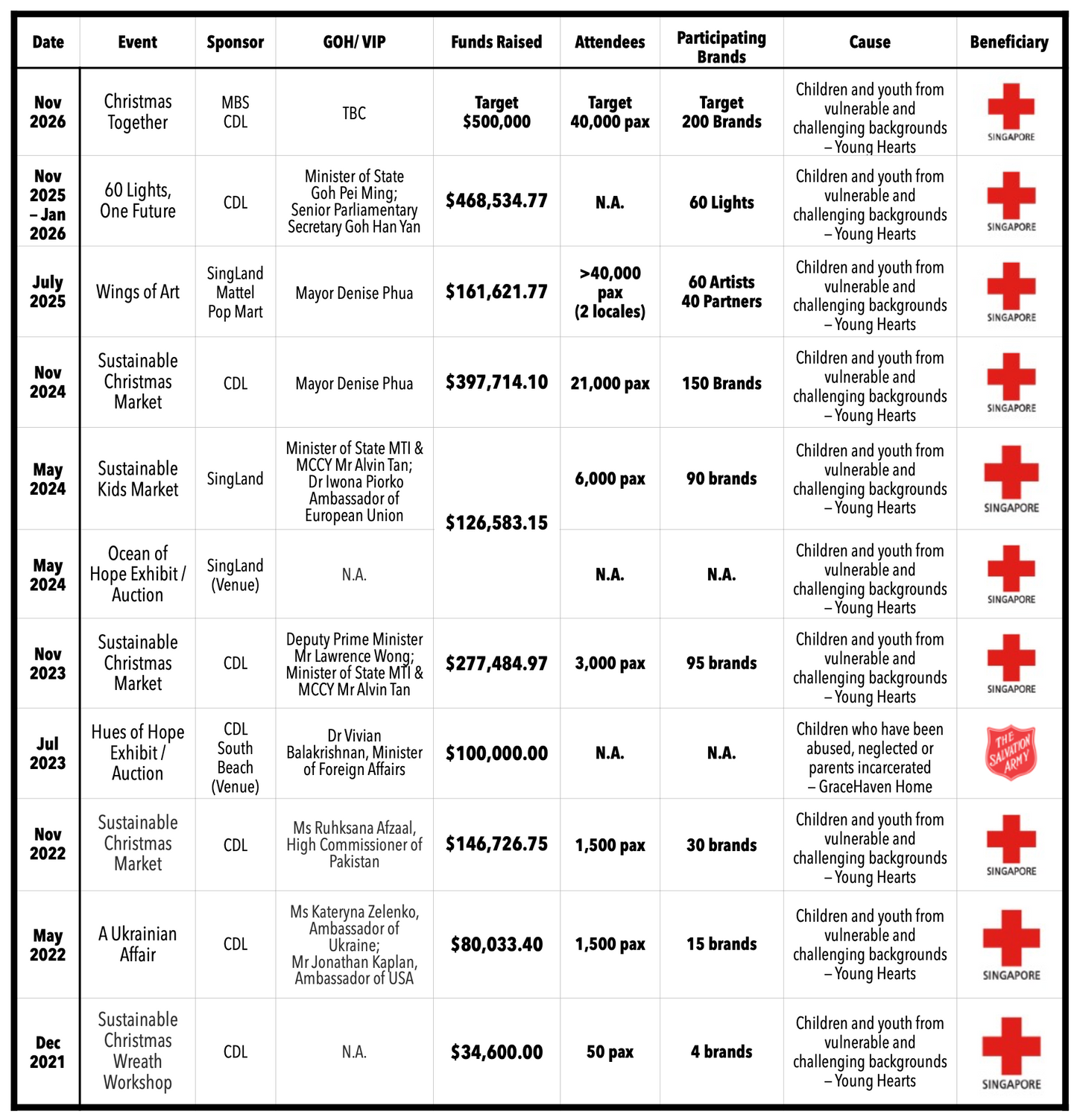 | Date | Event | Sponsor | GOH/ VIP | Funds Raised | Attendees | Participating Brands | Cause | Beneficiary |
|---|---|---|---|---|---|---|---|---|
| Nov 2026 | Christmas Together | MBS CDL | TBC | Target $500,000 | Target 40,000 pax | Target 200 Brands | Children and youth from vulnerable and challenging backgrounds – Young Hearts | SINGAPORE |
| Nov 2025 – Jan 2026 | 60 Lights, One Future | CDL | Minister of State Goh Pei Ming; Senior Parliamentary Secretary Goh Han Yan | $468,534.77 | N.A. | 60 Lights | Children and youth from vulnerable and challenging backgrounds – Young Hearts | SINGAPORE |
| July 2025 | Wings of Art | SingLand Mattel Pop Mart | Mayor Denise Phua | $161,621.77 | >40,000 pax (2 locales) | 60 Artists 40 Partners | Children and youth from vulnerable and challenging backgrounds – Young Hearts | SINGAPORE |
| Nov 2024 | Sustainable Christmas Market | CDL | Mayor Denise Phua | $397,714.10 | 21,000 pax | 150 Brands | Children and youth from vulnerable and challenging backgrounds – Young Hearts | SINGAPORE |
| May 2024 | Sustainable Kids Market | SingLand | Minister of State MTI & MCCY Mr Alvin Tan; Dr Iwona Piorko Ambassador of European Union | $126,583.15 | 6,000 pax | 90 brands | Children and youth from vulnerable and challenging backgrounds – Young Hearts | SINGAPORE |
| May 2024 | Ocean of Hope Exhibit / Auction | SingLand (Venue) | N.A. | | N.A. | N.A. | Children and youth from vulnerable and challenging backgrounds – Young Hearts | SINGAPORE |
| Nov 2023 | Sustainable Christmas Market | CDL | Deputy Prime Minister Mr Lawrence Wong; Minister of State MTI & MCCY Mr Alvin Tan | $277,484.97 | 3,000 pax | 95 brands | Children and youth from vulnerable and challenging backgrounds – Young Hearts | SINGAPORE |
| Jul 2023 | Hues of Hope Exhibit / Auction | CDL South Beach (Venue) | Dr Vivian Balakrishnan, Minister of Foreign Affairs | $100,000.00 | N.A. | N.A. | Children who have been abused, neglected or parents incarcerated – GraceHaven Home | THE SALVATION ARMY |
| Nov 2022 | Sustainable Christmas Market | CDL | Ms Ruhksana Afzaal, High Commissioner of Pakistan | $146,726.75 | 1,500 pax | 30 brands | Children and youth from vulnerable and challenging backgrounds – Young Hearts | SINGAPORE |
| May 2022 | A Ukrainian Affair | CDL | Ms Kateryna Zelenko, Ambassador of Ukraine; Mr Jonathan Kaplan, Ambassador of USA | $80,033.40 | 1,500 pax | 15 brands | Children and youth from vulnerable and challenging backgrounds – Young Hearts | SINGAPORE |
| Dec 2021 | Sustainable Christmas Wreath Workshop | CDL | N.A. | $34,600.00 | 50 pax | 4 brands | Children and youth from vulnerable and challenging backgrounds – Young Hearts | SINGAPORE |